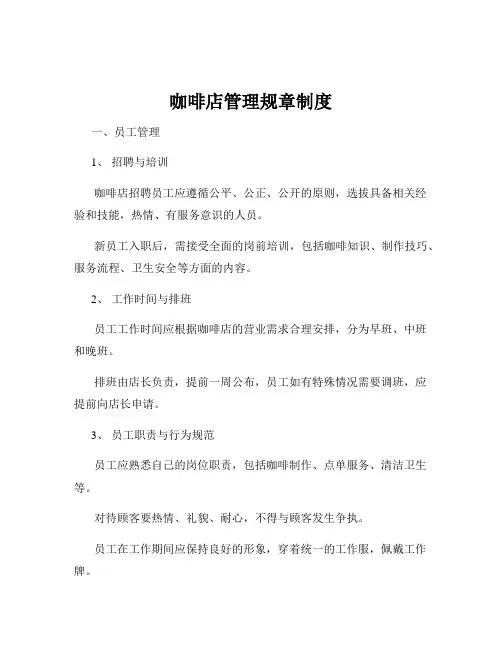 咖啡店管理规章制度

一、员工管理

1、 招聘与培训

咖啡店招聘员工应遵循公平、公正、公开的原则，选拔具备相关经验和技能，热情、有服务意识的人员。

新员工入职后，需接受全面的岗前培训，包括咖啡知识、制作技巧、服务流程、卫生安全等方面的内容。

2、 工作时间与排班

员工工作时间应根据咖啡店的营业需求合理安排，分为早班、中班和晚班。

排班由店长负责，提前一周公布，员工如有特殊情况需要调班，应提前向店长申请。

3、 员工职责与行为规范

员工应熟悉自己的岗位职责，包括咖啡制作、点单服务、清洁卫生等。

对待顾客要热情、礼貌、耐心，不得与顾客发生争执。

员工在工作期间应保持良好的形象，穿着统一的工作服，佩戴工作牌。